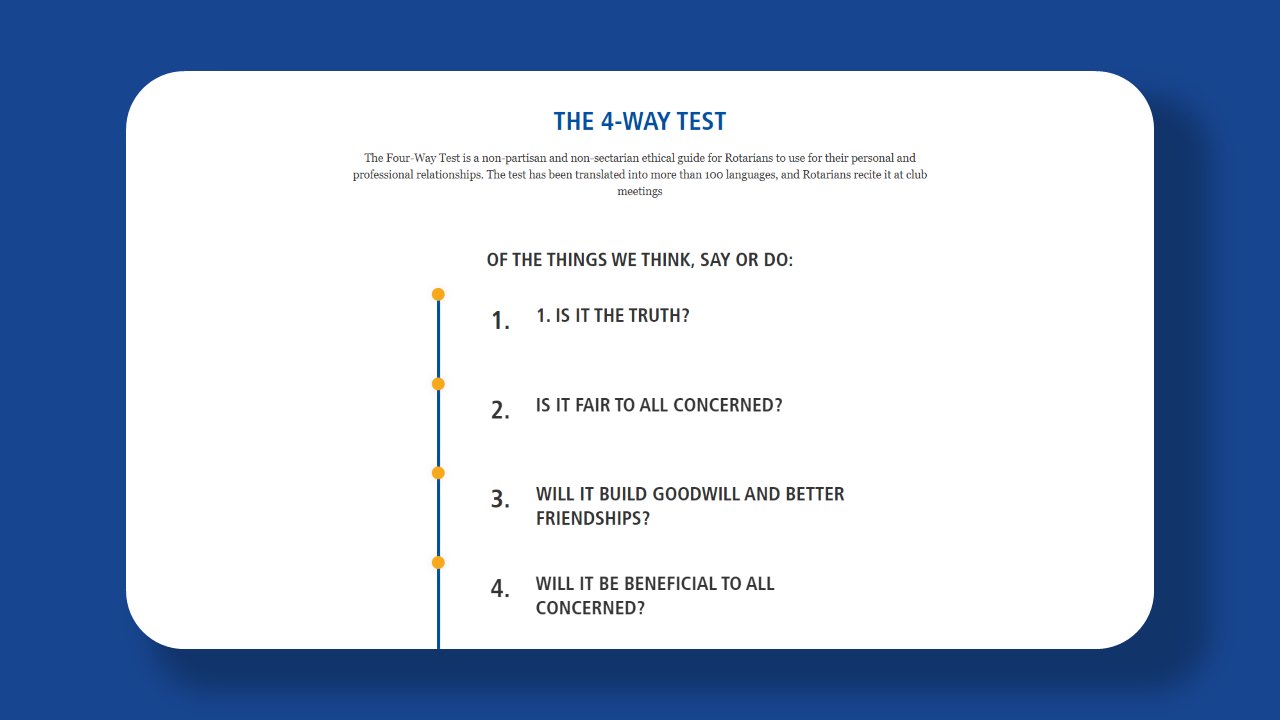 THE 4-WAY TEST

The Four-Way Test is a non-partisan and non-sectarian ethical guide for Rotarians to use for their personal and professional relationships. The test has been translated into more than 100 languages, and Rotarians recite it at club meetings

OF THE THINGS WE THINK, SAY OR DO:

1. 1. IS IT THE TRUTH?

2. IS IT FAIR TO ALL CONCERNED?

3. WILL IT BUILD GOODWILL AND BETTER FRIENDSHIPS?

4. WILL IT BE BENEFICIAL TO ALL CONCERNED?